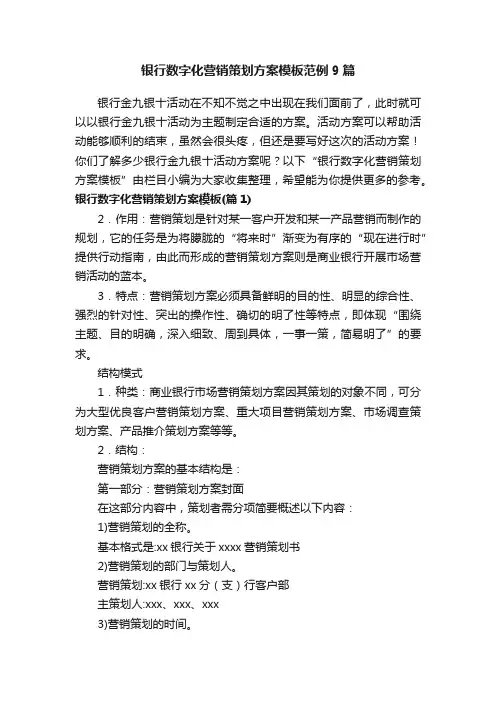 银行数字化营销策划方案模板范例 9 篇

银行金九银十活动在不知不觉之中出现在我们面前了，此时就可以以银行金九银十活动为主题制定合适的方案。活动方案可以帮助活动能够顺利的结束，虽然会很头疼，但还是要写好这次的活动方案！你们了解多少银行金九银十活动方案呢？以下“银行数字化营销策划方案模板”由栏目小编为大家收集整理，希望能为你提供更多的参考。

银行数字化营销策划方案模板(篇 1)

2．作用：营销策划是针对某一客户开发和某一产品营销而制作的规划，它的任务是为将朦胧的“将来时”渐变为有序的“现在进行时”提供行动指南，由此而形成的营销策划方案则是商业银行开展市场营销活动的蓝本。

3．特点：营销策划方案必须具备鲜明的目的性、明显的综合性、强烈的针对性、突出的操作性、确切的明了性等特点，即体现“围绕主题、目的明确，深入细致、周到具体，一事一策，简易明了”的要求。

结构模式

1．种类：商业银行市场营销策划方案因其策划的对象不同，可分为大型优良客户营销策划方案、重大项目营销策划方案、市场调查策划方案、产品推介策划方案等等。

2．结构：

营销策划方案的基本结构是：

第一部分：营销策划方案封面

在这部分内容中，策划者需分项简要概述以下内容：

1)营销策划的全称。

基本格式是:xx 银行关于 xxxx 营销策划书

2)营销策划的部门与策划人。

营销策划:xx 银行 xx 分（支）行客户部

主策划人:xxx、xxx、xxx

3)营销策划的时间。